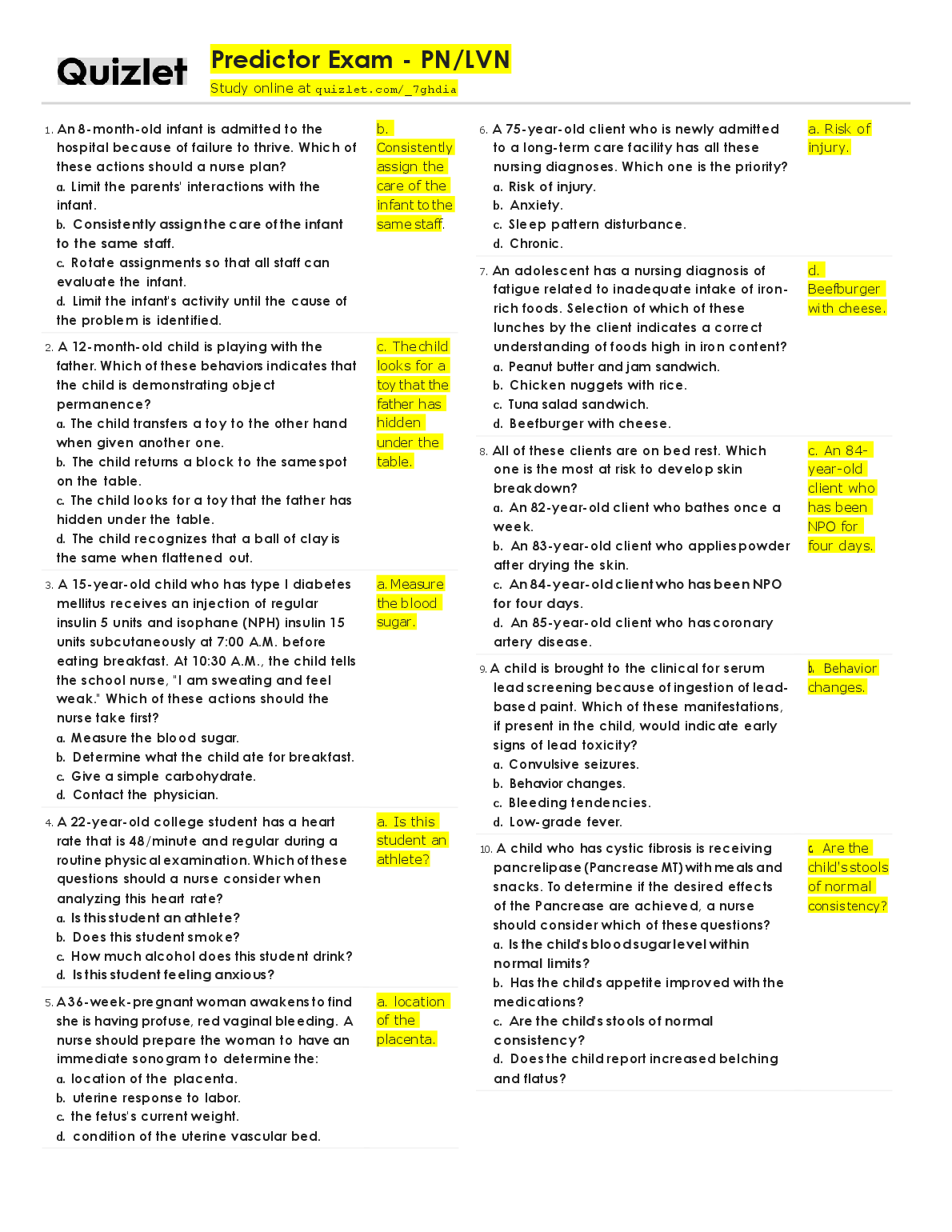 Quizlet

Predictor Exam - PN/LVN
Study online at quizlet.com/_7ghdia

1. An 8-month-old infant is admitted to the hospital because of failure to thrive. Which of these actions should a nurse plan?
a. Limit the parents' interactions with the infant.
b. Consistently assign the care of the infant to the same staff.
c. Rotate assignments so that all staff can evaluate the infant.
d. Limit the infant's activity until the cause of the problem is identified.

b. Consistently assign the care of the infant to the same staff.

2. A 12-month-old child is playing with the father. Which of these behaviors indicates that the child is demonstrating object permanence?
a. The child transfers a toy to the other hand when given another one.
b. The child returns a block to the same spot on the table.
c. The child looks for a toy that the father has hidden under the table.
d. The child recognizes that a ball of clay is the same when flattened out.

c. The child looks for a toy that the father has hidden under the table.

3. A 15-year-old child who has type I diabetes mellitus receives an injection of regular insulin 5 units and isophane (NPH) insulin 15 units subcutaneously at 7:00 A.M. before eating breakfast. At 10:30 A.M., the child tells the school nurse, "I am sweating and feel weak." Which of these actions should the nurse take first?
a. Measure the blood sugar.
b. Determine what the child ate for breakfast.
c. Give a simple carbohydrate.
d. Contact the physician.

a. Measure the blood sugar.

4. A 22-year-old college student has a heart rate that is 48/minute and regular during a routine physical examination. Which of these questions should a nurse consider when analyzing this heart rate?
a. Is this student an athlete?
b. Does this student smoke?
c. How much alcohol does this student drink?
d. Is this student feeling anxious?

a. Is this student an athlete?

5. A 36-week-pregnant woman awakens to find she is having profuse, red vaginal bleeding. A nurse should prepare the woman to have an immediate sonogram to determine the:
a. location of the placenta.
b. uterine response to labor.
c. the fetus's current weight.
d. condition of the uterine vascular bed.

a. location of the placenta.

6. A 75-year-old client who is newly admitted to a long-term care facility has all these nursing diagnoses. Which one is the priority?
a. Risk of injury.
b. Anxiety.
c. Sleep pattern disturbance.
d. Chronic.

a. Risk of injury.

7. An adolescent has a nursing diagnosis of fatigue related to inadequate intake of iron-rich foods. Selection of which of these lunches by the client indicates a correct understanding of foods high in iron content?
a. Peanut butter and jam sandwich.
b. Chicken nuggets with rice.
c. Tuna salad sandwich.
d. Beefburger with cheese.

d. Beefburger with cheese.

8. All of these clients are on bed rest. Which one is the most at risk to develop skin breakdown?
a. An 82-year-old client who bathes once a week.
b. An 83-year-old client who applies powder after drying the skin.
c. An 84-year-old client who has been NPO for four days.
d. An 85-year-old client who has coronary artery disease.

c. An 84-year-old client who has been NPO for four days.

9. A child is brought to the clinical for serum lead screening because of ingestion of lead-based paint. Which of these manifestations, if present in the child, would indicate early signs of lead toxicity?
a. Convulsive seizures.
b. Behavior changes.
c. Bleeding tendencies.
d. Low-grade fever.

b. Behavior changes.

10. A child who has cystic fibrosis is receiving pancrelipase (Pancrease MT) with meals and snacks. To determine if the desired effects of the Pancrease are achieved, a nurse should consider which of these questions?
a. Is the child's blood sugar level within normal limits?
b. Has the child's appetite improved with the medications?
c. Are the child's stools of normal consistency?
d. Does the child report increased belching and flatus?

c. Are the child's stools of normal consistency?